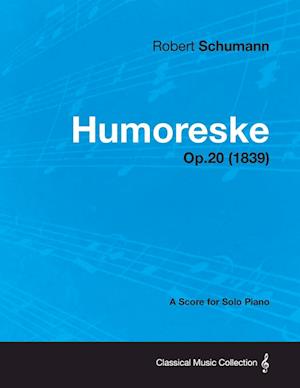 Robert Schumann

Humoreske

Op.20 (1839)

A Score for Solo Piano

Classical Music Collection